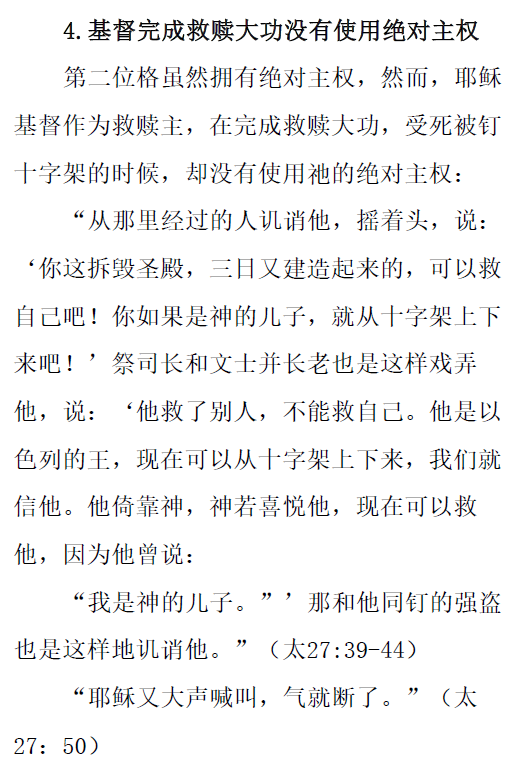 4.基督完成救赎大功没有使用绝对主权

第二位格虽然拥有绝对主权，然而，耶稣基督作为救赎主，在完成救赎大功，受死被钉十字架的时候，却没有使用祂的绝对主权：

“从那里经过的人讥诮他，摇着头，说：‘你这拆毁圣殿，三日又建造起来的，可以救自己吧！你如果是神的儿子，就从十字架上下来吧！’祭司长和文士并长老也是这样戏弄他，说：‘他救了别人，不能救自己。他是以色列的王，现在可以从十字架上下来，我们就信他。他倚靠神，神若喜悦他，现在可以救他，因为他曾说：

“我是神的儿子。”’那和他同钉的强盗也是这样地讥诮他。”（太27:39-44）

“耶稣又大声喊叫，气就断了。”（太27：50）